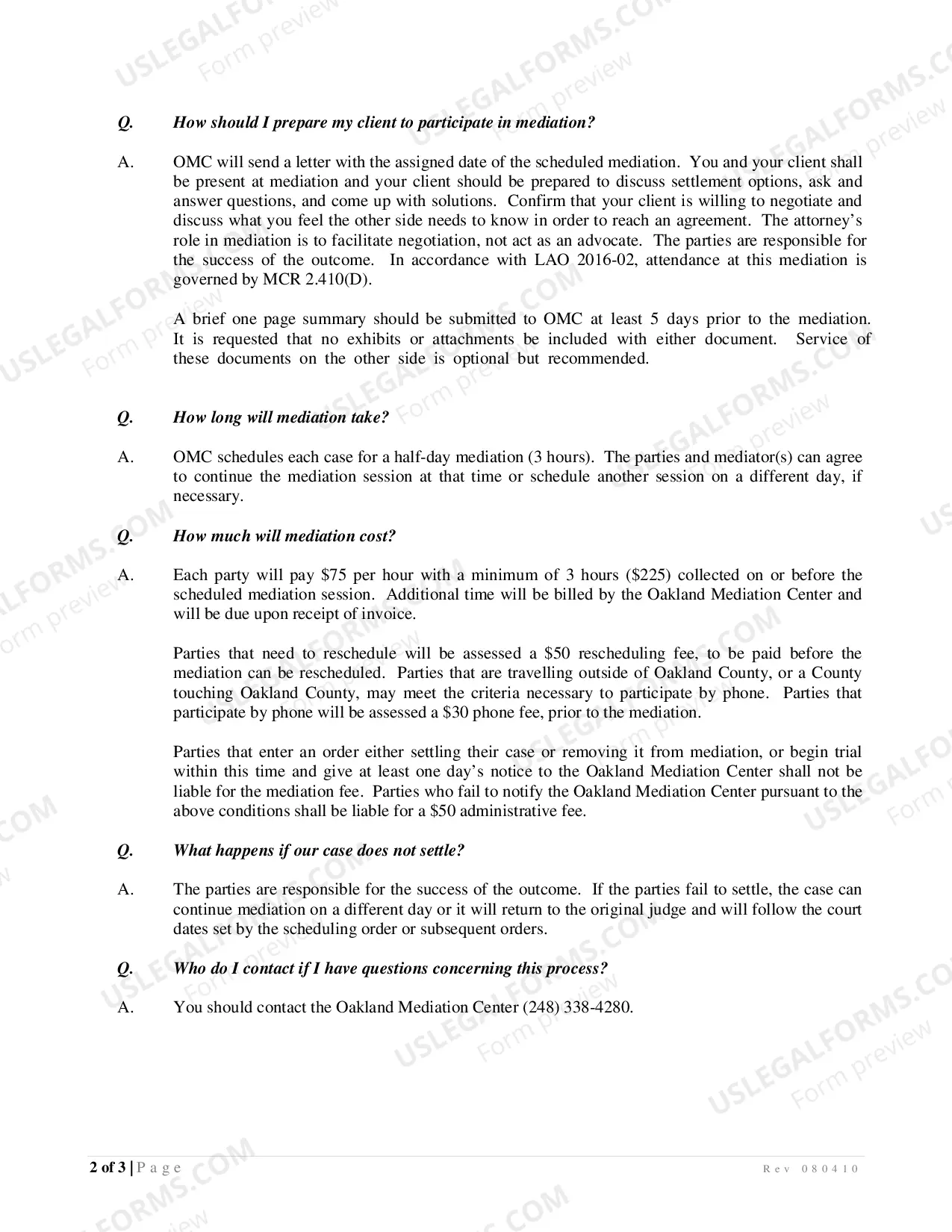 Q. How should I prepare my client to participate in mediation?

A. OMC will send a letter with the assigned date of the scheduled mediation. You and your client shall be present at mediation and your client should be prepared to discuss settlement options, ask and answer questions, and come up with solutions. Confirm that your client is willing to negotiate and discuss what you feel the other side needs to know in order to reach an agreement. The attorney's role in mediation is to facilitate negotiation, not act as an advocate. The parties are responsible for the success of the outcome. In accordance with LAO 2016-02, attendance at this mediation is governed by MCR 2.410(D).

A brief one page summary should be submitted to OMC at least 5 days prior to the mediation. It is requested that no exhibits or attachments be included with either document. Service of these documents on the other side is optional but recommended.

Q. How long will mediation take?

A. OMC schedules each case for a half-day mediation (3 hours). The parties and mediator(s) can agree to continue the mediation session at that time or schedule another session on a different day, if necessary.

Q. How much will mediation cost?

A. Each party will pay $75 per hour with a minimum of 3 hours ($225) collected on or before the scheduled mediation session. Additional time will be billed by the Oakland Mediation Center and will be due upon receipt of invoice.

Parties that need to reschedule will be assessed a $50 rescheduling fee, to be paid before the mediation can be rescheduled. Parties that are travelling outside of Oakland County, or a County touching Oakland County, may meet the criteria necessary to participate by phone. Parties that participate by phone will be assessed a $30 phone fee, prior to the mediation.

Parties that enter an order either settling their case or removing it from mediation, or begin trial within this time and give at least one day's notice to the Oakland Mediation Center shall not be liable for the mediation fee. Parties who fail to notify the Oakland Mediation Center pursuant to the above conditions shall be liable for a $50 administrative fee.

Q. What happens if our case does not settle?

A. The parties are responsible for the success of the outcome. If the parties fail to settle, the case can continue mediation on a different day or it will return to the original judge and will follow the court dates set by the scheduling order or subsequent orders.

Q. Who do I contact if I have questions concerning this process?

A. You should contact the Oakland Mediation Center (248) 338-4280.

2 of 3 | Page Rev 080410

USLEGALFORMS.COM Form preview